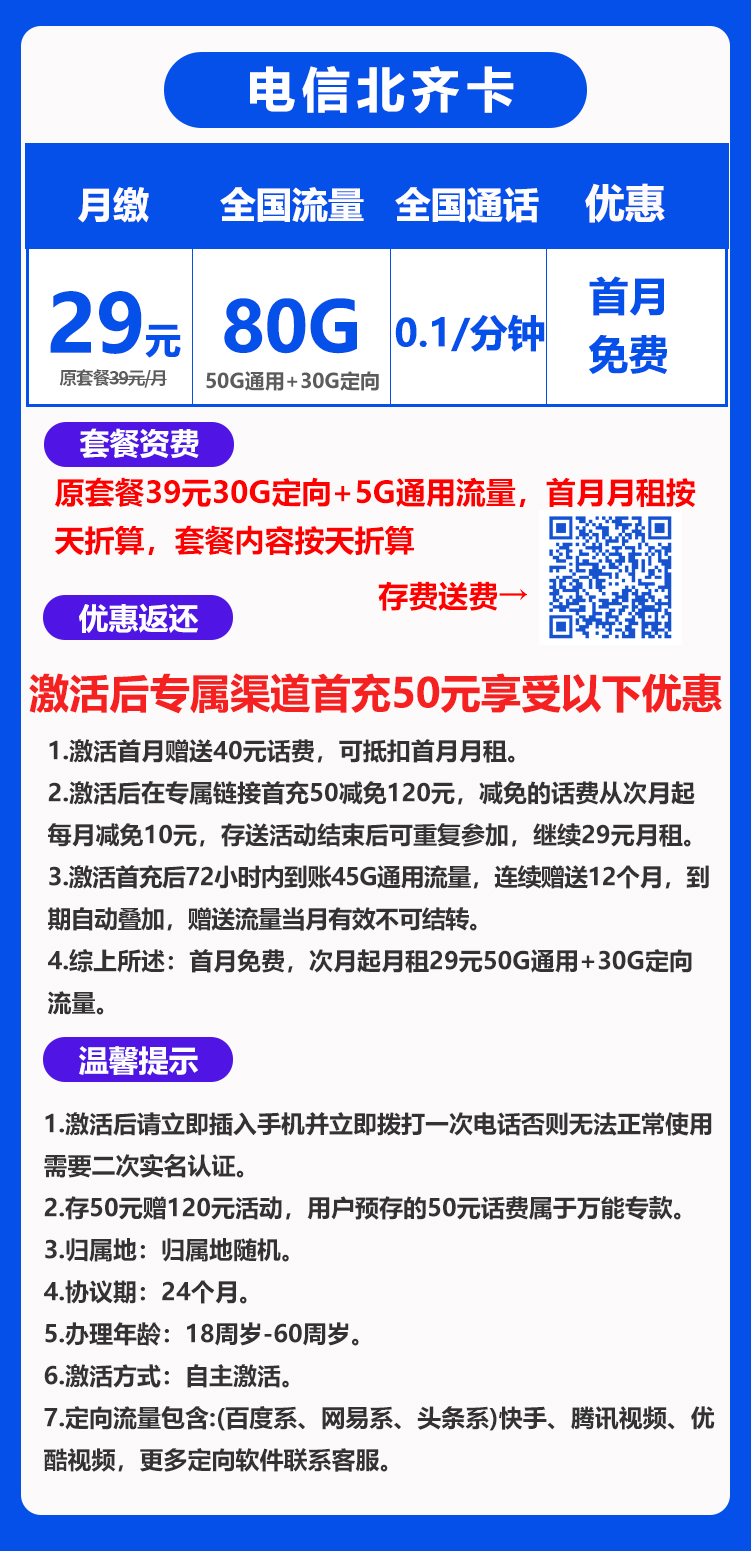 电信北齐卡

| 月缴 | 全国流量 | 全国通话 | 优惠 |
|---|---|---|---|
| 29元 原套餐39元/月 | 80G 50G通用+30G定向 | 0.1/分钟 | 首月免费 |

套餐资费

原套餐39元30G定向+5G通用流量，首月月租按天折算，套餐内容按天折算

存费送费→

优惠返还

激活后专属渠道首充50元享受以下优惠

1.激活首月赠送40元话费，可抵扣首月月租。
2.激活后在专属链接首充50减免120元，减免的话费从次月起每月减免10元，存送活动结束后可重复参加，继续29元月租。
3.激活首充后72小时内到账45G通用流量，连续赠送12个月，到期自动叠加，赠送流量当月有效不可结转。
4.综上所述：首月免费，次月起月租29元50G通用+30G定向流量。

温馨提示

1.激活后请立即插入手机并立即拨打一次电话否则无法正常使用需要二次实名认证。
2.存50元赠120元活动，用户预存的50元话费属于万能专款。
3.归属地：归属地随机。
4.协议期：24个月。
5.办理年龄：18周岁-60周岁。
6.激活方式：自主激活。
7.定向流量包含:(百度系、网易系、头条系)快手、腾讯视频、优酷视频，更多定向软件联系客服。